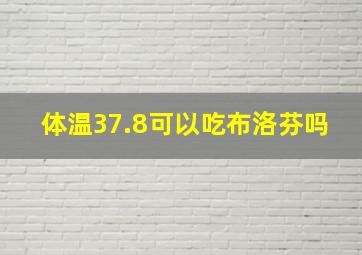 体温37.8可以吃布洛芬吗